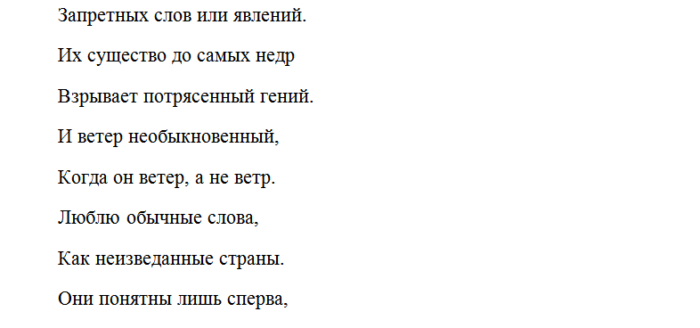 Запретных слов или явлений.

Их существо до самых недр

Взрывает потрясенный гений.

И ветер необыкновенный,

Когда он ветер, а не ветр.

Люблю обычные слова,

Как неизведанные страны.

Они понятны лишь сперва,